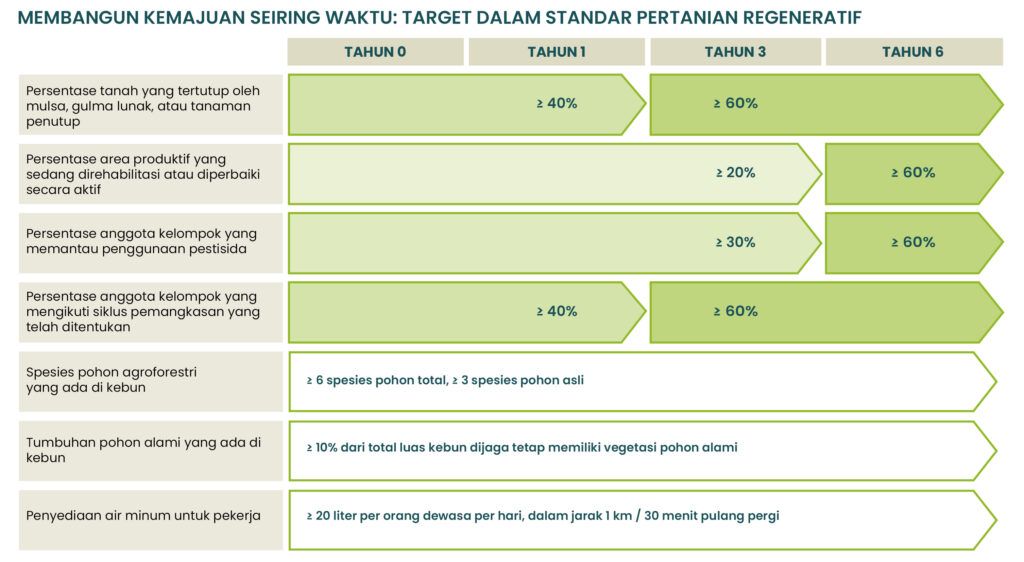 MEMBANGUN KEMAJUAN SEIRING WAKTU: TARGET DALAM STANDAR PERTANIAN REGENERATIF

| | TAHUN 0 | TAHUN 1 | TAHUN 3 | TAHUN 6 |
|---|---|---|---|---|
| Persentase tanah yang tertutup oleh mulsa, gulma lunak, atau tanaman penutup | | ≥ 40% | ≥ 60% | |
| Persentase area produktif yang sedang direhabilitasi atau diperbaiki secara aktif | | | ≥ 20% | ≥ 60% |
| Persentase anggota kelompok yang memantau penggunaan pestisida | | | ≥ 30% | ≥ 60% |
| Persentase anggota kelompok yang mengikuti siklus pemangkasan yang telah ditentukan | | ≥ 40% | ≥ 60% | |
| Spesies pohon agroforestri yang ada di kebun | ≥ 6 spesies pohon total, ≥ 3 spesies pohon asli | | | |
| Tumbuhan pohon alami yang ada di kebun | ≥ 10% dari total luas kebun dijaga tetap memiliki vegetasi pohon alami | | | |
| Penyediaan air minum untuk pekerja | ≥ 20 liter per orang dewasa per hari, dalam jarak 1 km / 30 menit pulang pergi | | | |